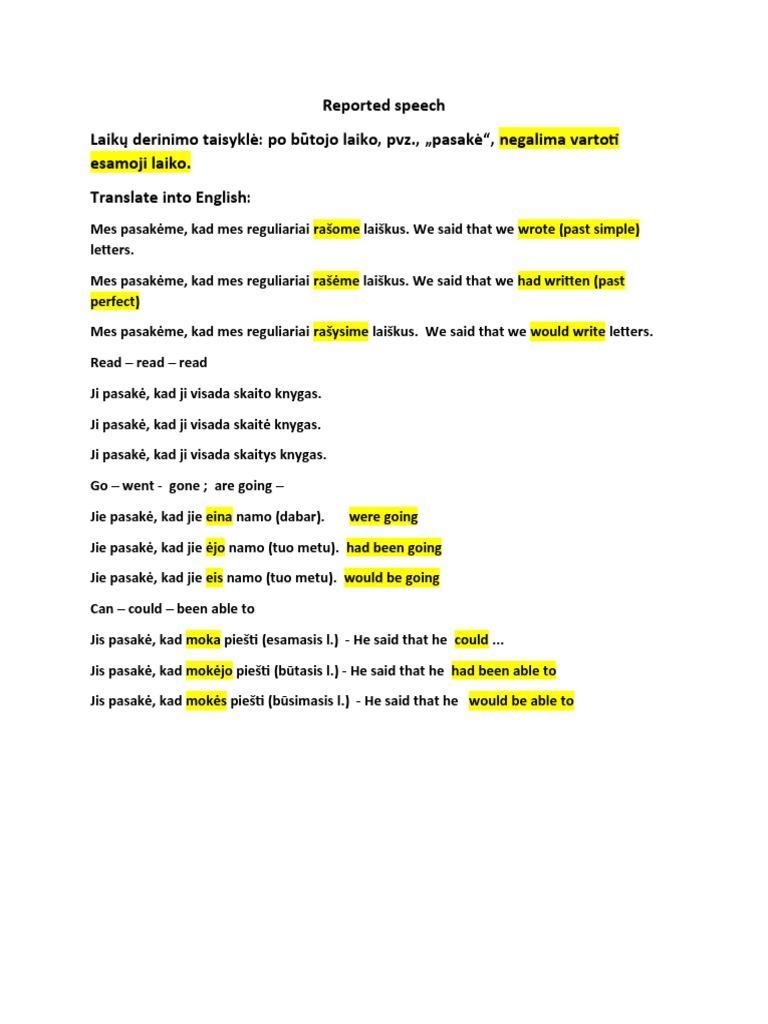 Reported speech

Laikų derinimo taisyklė: po būtojo laiko, pvz., „pasakė“, negalima vartoti esamoji laiko.

Translate into English:

Mes pasakėme, kad mes reguliariai rašome laiškus. We said that we wrote (past simple) letters.

Mes pasakėme, kad mes reguliariai rašėme laiškus. We said that we had written (past perfect)

Mes pasakėme, kad mes reguliariai rašysime laiškus. We said that we would write letters.

Read – read – read

Ji pasakė, kad ji visada skaito knygas.

Ji pasakė, kad ji visada skaitė knygas.

Ji pasakė, kad ji visada skaitys knygas.

Go – went - gone ; are going –

Jie pasakė, kad jie eina namo (dabar). were going

Jie pasakė, kad jie ėjo namo (tuo metu). had been going

Jie pasakė, kad jie eis namo (tuo metu). would be going

Can – could – been able to

Jis pasakė, kad moka piešti (esamasis l.) - He said that he could ...

Jis pasakė, kad mokėjo piešti (būtasis l.) - He said that he had been able to

Jis pasakė, kad mokės piešti (būsimasis l.) - He said that he would be able to